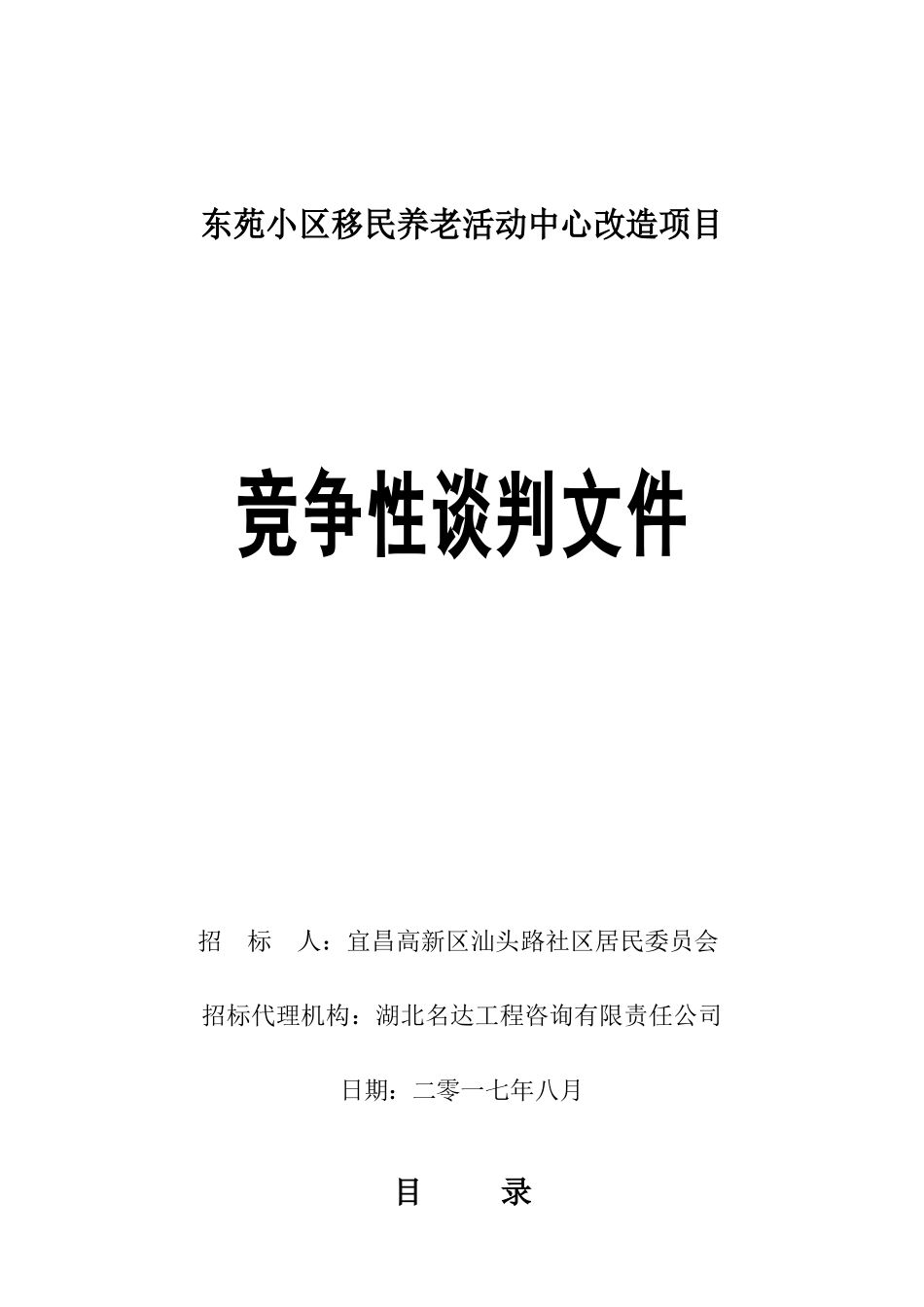 东苑小区移民养老活动中心改造项目

竞争性谈判文件

招　标　人：宜昌高新区汕头路社区居民委员会

招标代理机构：湖北名达工程咨询有限责任公司

日期：二零一七年八月

目　　录